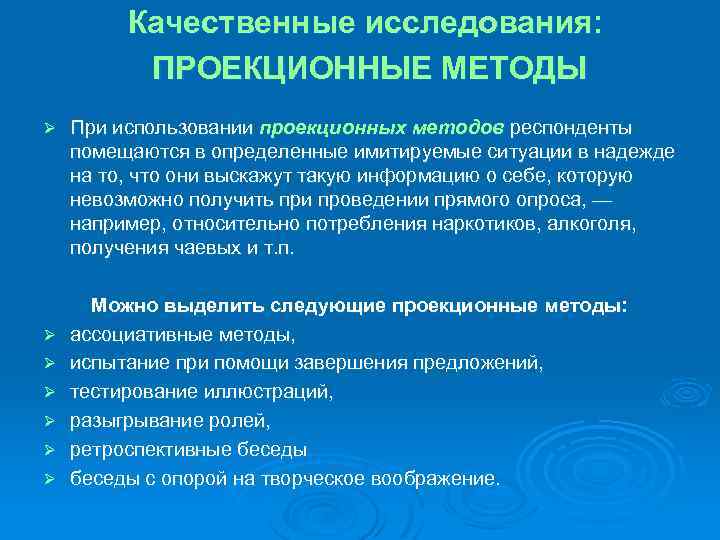 Качественные исследования:
ПРОЕКЦИОННЫЕ МЕТОДЫ

➢ При использовании проекционных методов респонденты помещаются в определенные имитируемые ситуации в надежде на то, что они выскажут такую информацию о себе, которую невозможно получить при проведении прямого опроса, — например, относительно потребления наркотиков, алкоголя, получения чаевых и т.п.

Можно выделить следующие проекционные методы:
➢ ассоциативные методы,
➢ испытание при помощи завершения предложений,
➢ тестирование иллюстраций,
➢ разыгрывание ролей,
➢ ретроспективные беседы
➢ беседы с опорой на творческое воображение.